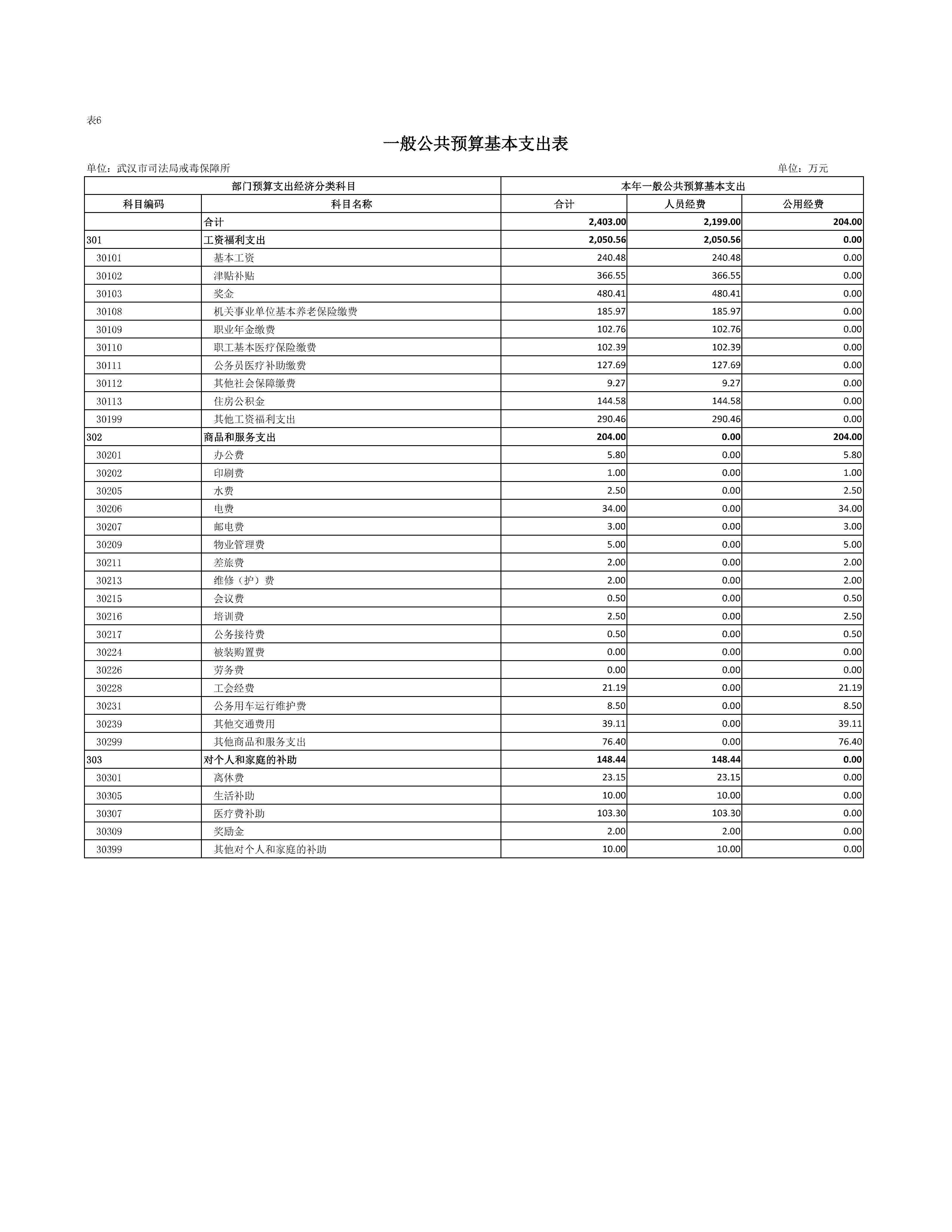 表6

一般公共预算基本支出表

单位：武汉市司法局戒毒保障所

单位：万元

| 部门预算支出经济分类科目 | | 本年一般公共预算基本支出 | | |
|---|---|---|---|---|
| 科目编码 | 科目名称 | 合计 | 人员经费 | 公用经费 |
| | 合计 | 2,403.00 | 2,199.00 | 204.00 |
| 301 | 工资福利支出 | 2,050.56 | 2,050.56 | 0.00 |
| 30101 | 基本工资 | 240.48 | 240.48 | 0.00 |
| 30102 | 津贴补贴 | 366.55 | 366.55 | 0.00 |
| 30103 | 奖金 | 480.41 | 480.41 | 0.00 |
| 30108 | 机关事业单位基本养老保险缴费 | 185.97 | 185.97 | 0.00 |
| 30109 | 职业年金缴费 | 102.76 | 102.76 | 0.00 |
| 30110 | 职工基本医疗保险缴费 | 102.39 | 102.39 | 0.00 |
| 30111 | 公务员医疗补助缴费 | 127.69 | 127.69 | 0.00 |
| 30112 | 其他社会保障缴费 | 9.27 | 9.27 | 0.00 |
| 30113 | 住房公积金 | 144.58 | 144.58 | 0.00 |
| 30199 | 其他工资福利支出 | 290.46 | 290.46 | 0.00 |
| 302 | 商品和服务支出 | 204.00 | 0.00 | 204.00 |
| 30201 | 办公费 | 5.80 | 0.00 | 5.80 |
| 30202 | 印刷费 | 1.00 | 0.00 | 1.00 |
| 30205 | 水费 | 2.50 | 0.00 | 2.50 |
| 30206 | 电费 | 34.00 | 0.00 | 34.00 |
| 30207 | 邮电费 | 3.00 | 0.00 | 3.00 |
| 30209 | 物业管理费 | 5.00 | 0.00 | 5.00 |
| 30211 | 差旅费 | 2.00 | 0.00 | 2.00 |
| 30213 | 维修（护）费 | 2.00 | 0.00 | 2.00 |
| 30215 | 会议费 | 0.50 | 0.00 | 0.50 |
| 30216 | 培训费 | 2.50 | 0.00 | 2.50 |
| 30217 | 公务接待费 | 0.50 | 0.00 | 0.50 |
| 30224 | 被装购置费 | 0.00 | 0.00 | 0.00 |
| 30226 | 劳务费 | 0.00 | 0.00 | 0.00 |
| 30228 | 工会经费 | 21.19 | 0.00 | 21.19 |
| 30231 | 公务用车运行维护费 | 8.50 | 0.00 | 8.50 |
| 30239 | 其他交通费用 | 39.11 | 0.00 | 39.11 |
| 30299 | 其他商品和服务支出 | 76.40 | 0.00 | 76.40 |
| 303 | 对个人和家庭的补助 | 148.44 | 148.44 | 0.00 |
| 30301 | 离休费 | 23.15 | 23.15 | 0.00 |
| 30305 | 生活补助 | 10.00 | 10.00 | 0.00 |
| 30307 | 医疗费补助 | 103.30 | 103.30 | 0.00 |
| 30309 | 奖励金 | 2.00 | 2.00 | 0.00 |
| 30399 | 其他对个人和家庭的补助 | 10.00 | 10.00 | 0.00 |